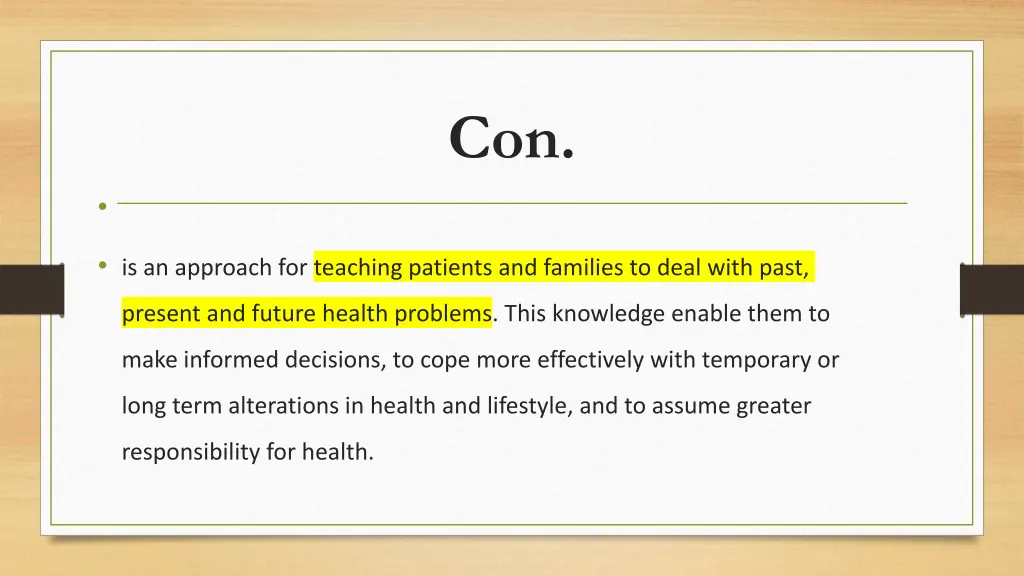 Con.

• 

• is an approach for teaching patients and families to deal with past, present and future health problems. This knowledge enable them to make informed decisions, to cope more effectively with temporary or long term alterations in health and lifestyle, and to assume greater responsibility for health.